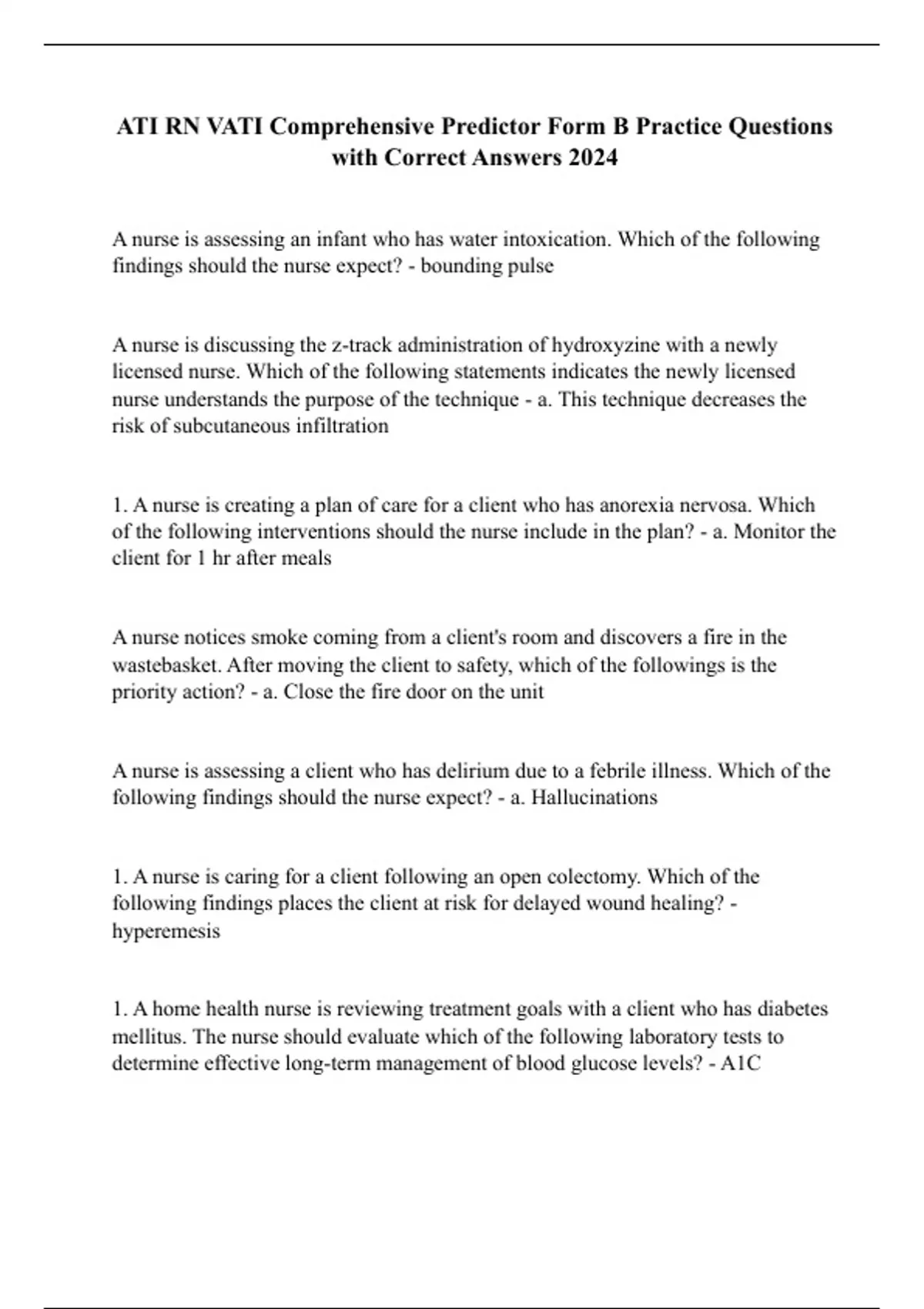 ATI RN VATI Comprehensive Predictor Form B Practice Questions with Correct Answers 2024

A nurse is assessing an infant who has water intoxication. Which of the following findings should the nurse expect? - bounding pulse

A nurse is discussing the z-track administration of hydroxyzine with a newly licensed nurse. Which of the following statements indicates the newly licensed nurse understands the purpose of the technique - a. This technique decreases the risk of subcutaneous infiltration

1. A nurse is creating a plan of care for a client who has anorexia nervosa. Which of the following interventions should the nurse include in the plan? - a. Monitor the client for 1 hr after meals

A nurse notices smoke coming from a client's room and discovers a fire in the wastebasket. After moving the client to safety, which of the followings is the priority action? - a. Close the fire door on the unit

A nurse is assessing a client who has delirium due to a febrile illness. Which of the following findings should the nurse expect? - a. Hallucinations

1. A nurse is caring for a client following an open colectomy. Which of the following findings places the client at risk for delayed wound healing? - hyperemesis

1. A home health nurse is reviewing treatment goals with a client who has diabetes mellitus. The nurse should evaluate which of the following laboratory tests to determine effective long-term management of blood glucose levels? - A1C